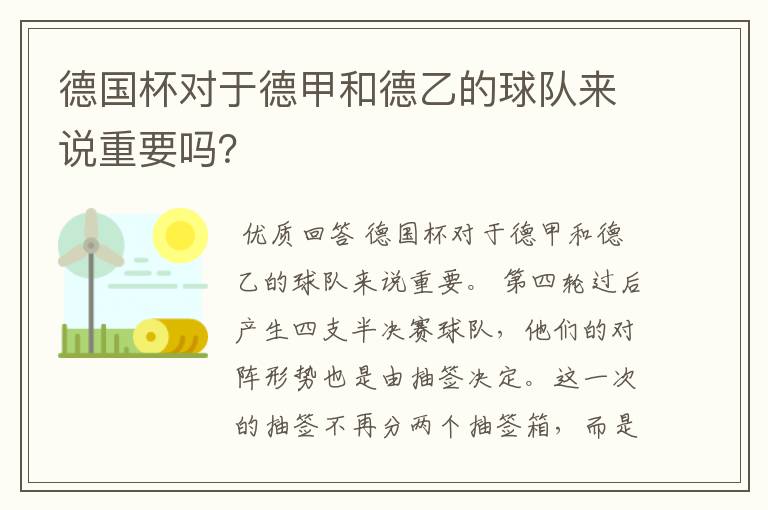 德国杯对于德甲和德乙的球队来说重要吗?

优质回答 德国杯对于德甲和德乙的球队来说重要。 第四轮过后产生四支半决赛球队，他们的对阵形势也是由抽签决定。这一次的抽签不再分两个抽签箱，而是